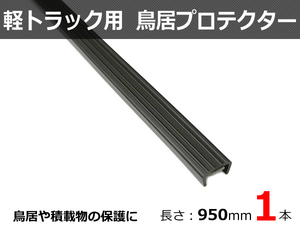 軽トラック用　鳥居プロテクター

鳥居や積載物の保護に

長さ：950mm 1本